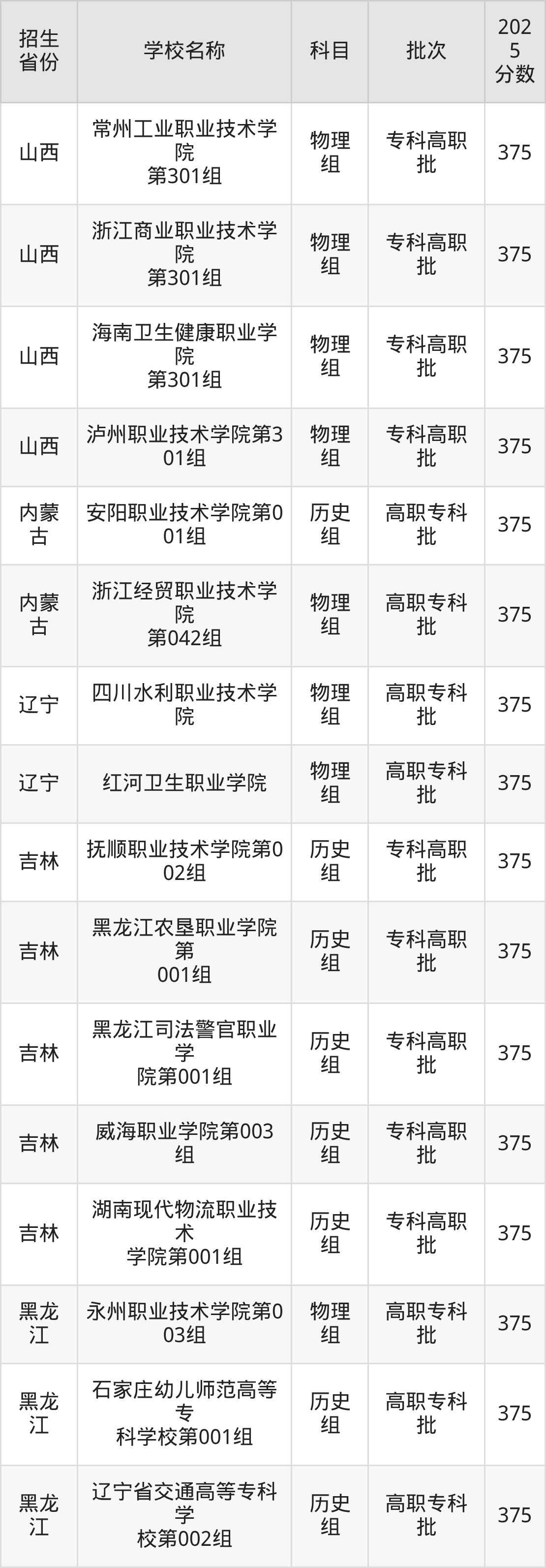 | 招生省份 | 学校名称 | 科目 | 批次 | 2025分数 |
|---|---|---|---|---|
| 山西 | 常州工业职业技术学院第301组 | 物理组 | 专科高职批 | 375 |
| 山西 | 浙江商业职业技术学院第301组 | 物理组 | 专科高职批 | 375 |
| 山西 | 海南卫生健康职业学院第301组 | 物理组 | 专科高职批 | 375 |
| 山西 | 泸州职业技术学院第301组 | 物理组 | 专科高职批 | 375 |
| 内蒙古 | 安阳职业技术学院第001组 | 历史组 | 高职专科批 | 375 |
| 内蒙古 | 浙江经贸职业技术学院第042组 | 物理组 | 高职专科批 | 375 |
| 辽宁 | 四川水利职业技术学院 | 物理组 | 高职专科批 | 375 |
| 辽宁 | 红河卫生职业学院 | 物理组 | 高职专科批 | 375 |
| 吉林 | 抚顺职业技术学院第002组 | 历史组 | 专科高职批 | 375 |
| 吉林 | 黑龙江农垦职业学院第001组 | 历史组 | 专科高职批 | 375 |
| 吉林 | 黑龙江司法警官职业学院第001组 | 历史组 | 专科高职批 | 375 |
| 吉林 | 威海职业学院第003组 | 历史组 | 专科高职批 | 375 |
| 吉林 | 湖南现代物流职业技术学院第001组 | 历史组 | 专科高职批 | 375 |
| 黑龙江 | 永州职业技术学院第003组 | 物理组 | 高职专科批 | 375 |
| 黑龙江 | 石家庄幼儿师范高等专科学校第001组 | 历史组 | 高职专科批 | 375 |
| 黑龙江 | 辽宁省交通高等专科学校第002组 | 历史组 | 高职专科批 | 375 |